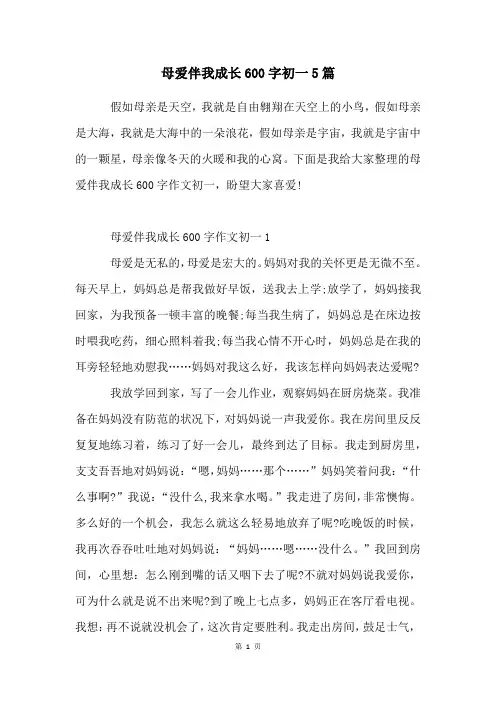 母爱伴我成长600字初一5篇

假如母亲是天空，我就是自由翱翔在天空上的小鸟，假如母亲是大海，我就是大海中的一朵浪花，假如母亲是宇宙，我就是宇宙中的一颗星，母亲像冬天的火暖和我的心窝。下面是我给大家整理的母爱伴我成长600字作文初一，盼望大家喜爱!

母爱伴我成长600字作文初一1

母爱是无私的，母爱是宏大的。妈妈对我的关怀更是无微不至。每天早上，妈妈总是帮我做好早饭，送我去上学;放学了，妈妈接我回家，为我预备一顿丰富的晚餐;每当我生病了，妈妈总是在床边按时喂我吃药，细心照料着我;每当我心情不开心时，妈妈总是在我的耳旁轻轻地劝慰我……妈妈对我这么好，我该怎样向妈妈表达爱呢?

我放学回到家，写了一会儿作业，观察妈妈在厨房烧菜。我准备在妈妈没有防范的状况下，对妈妈说一声我爱你。我在房间里反反复复地练习着，练习了好一会儿，最终到达了目标。我走到厨房里，支支吾吾地对妈妈说：“嗯，妈妈……那个……”妈妈笑着问我：“什么事啊?”我说：“没什么，我来拿水喝。”我走进了房间，非常懊悔。多么好的一个机会，我怎么就这么轻易地放弃了呢?吃晚饭的时候，我再次吞吞吐吐地对妈妈说：“妈妈……嗯……没什么。”我回到房间，心里想：怎么刚到嘴的话又咽下去了呢?不就对妈妈说我爱你，可为什么就是说不出来呢?到了晚上七点多，妈妈正在客厅看电视。我想：再不说就没机会了，这次肯定要胜利。我走出房间，鼓足士气，

第 1 页